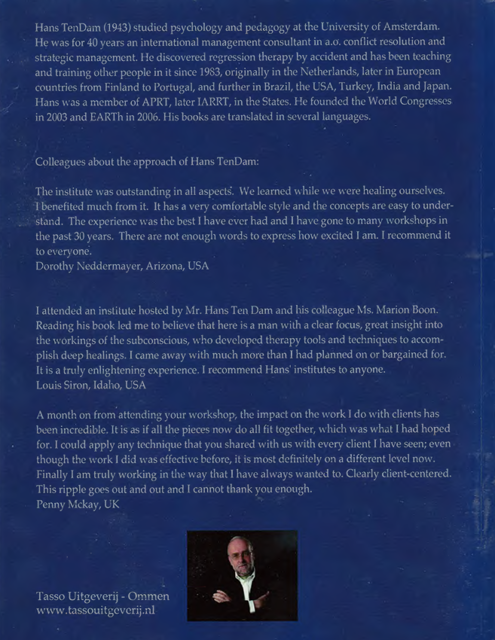 Hans TenDam (1943) studied psychology and pedagogy at the University of Amsterdam. He was for 40 years an international management consultant in a.o. conflict resolution and strategic management. He discovered regression therapy by accident and has been teaching and training other people in it since 1983, originally in the Netherlands, later in European countries from Finland to Portugal, and further in Brazil, the USA, Turkey, India and Japan. Hans was a member of APRT, later IARRT, in the States. He founded the World Congresses in 2003 and EARTh in 2006. His books are translated in several languages.

Colleagues about the approach of Hans TenDam:

The institute was outstanding in all aspects. We learned while we were healing ourselves. I benefited much from it. It has a very comfortable style and the concepts are easy to understand. The experience was the best I have ever had and I have gone to many workshops in the past 30 years. There are not enough words to express how excited I am. I recommend it to everyone.
Dorothy Neddermayer, Arizona, USA

I attended an institute hosted by Mr. Hans Ten Dam and his colleague Ms. Marion Boon. Reading his book led me to believe that here is a man with a clear focus, great insight into the workings of the subconscious, who developed therapy tools and techniques to accomplish deep healings. I came away with much more than I had planned on or bargained for. It is a truly enlightening experience. I recommend Hans' institutes to anyone.
Louis Siron, Idaho, USA

A month on from attending your workshop, the impact on the work I do with clients has been incredible. It is as if all the pieces now do all fit together, which was what I had hoped for. I could apply any technique that you shared with us with every client I have seen; even though the work I did was effective before, it is most definitely on a different level now. Finally I am truly working in the way that I have always wanted to. Clearly client-centered. This ripple goes out and out and I cannot thank you enough.
Penny Mckay, UK

Tasso Uitgeverij - Ommen
www.tassouitgeverij.nl